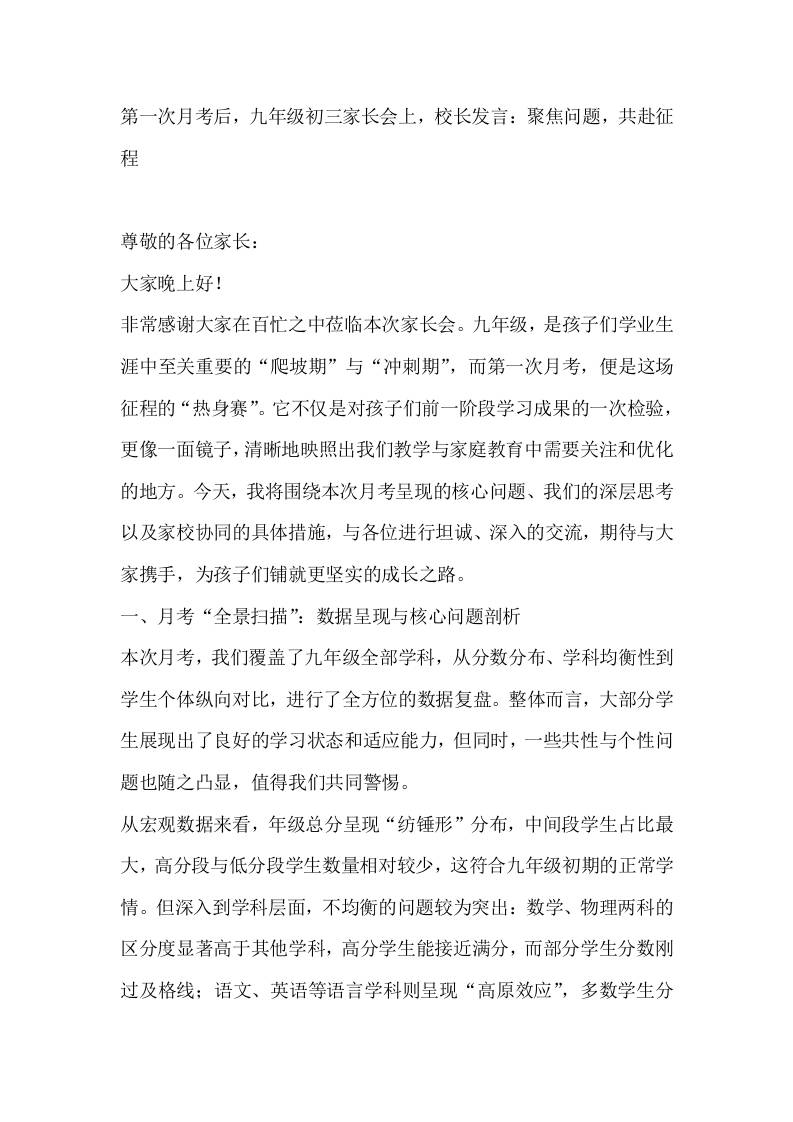 第一次月考后，九年级初三家长会上，校长发言：聚焦问题，共赴征程

尊敬的各位家长：

大家晚上好！

非常感谢大家在百忙之中莅临本次家长会。九年级，是孩子们学业生涯中至关重要的“爬坡期”与“冲刺期”，而第一次月考，便是这场征程的“热身赛”。它不仅是对孩子们前一阶段学习成果的一次检验，更像一面镜子，清晰地映照出我们教学与家庭教育中需要关注和优化的地方。今天，我将围绕本次月考呈现的核心问题、我们的深层思考以及家校协同的具体措施，与各位进行坦诚、深入的交流，期待与大家携手，为孩子们铺就更坚实的成长之路。

一、月考“全景扫描”：数据呈现与核心问题剖析

本次月考，我们覆盖了九年级全部学科，从分数分布、学科均衡性到学生个体纵向对比，进行了全方位的数据复盘。整体而言，大部分学生展现出了良好的学习状态和适应能力，但同时，一些共性与个性问题也随之凸显，值得我们共同警惕。

从宏观数据来看，年级总分呈现“纺锤形”分布，中间段学生占比最大，高分段与低分段学生数量相对较少，这符合九年级初期的正常学情。但深入到学科层面，不均衡的问题较为突出：数学、物理两科的区分度显著高于其他学科，高分学生能接近满分，而部分学生分数刚过及格线；语文、英语等语言学科则呈现“高原效应”，多数学生分